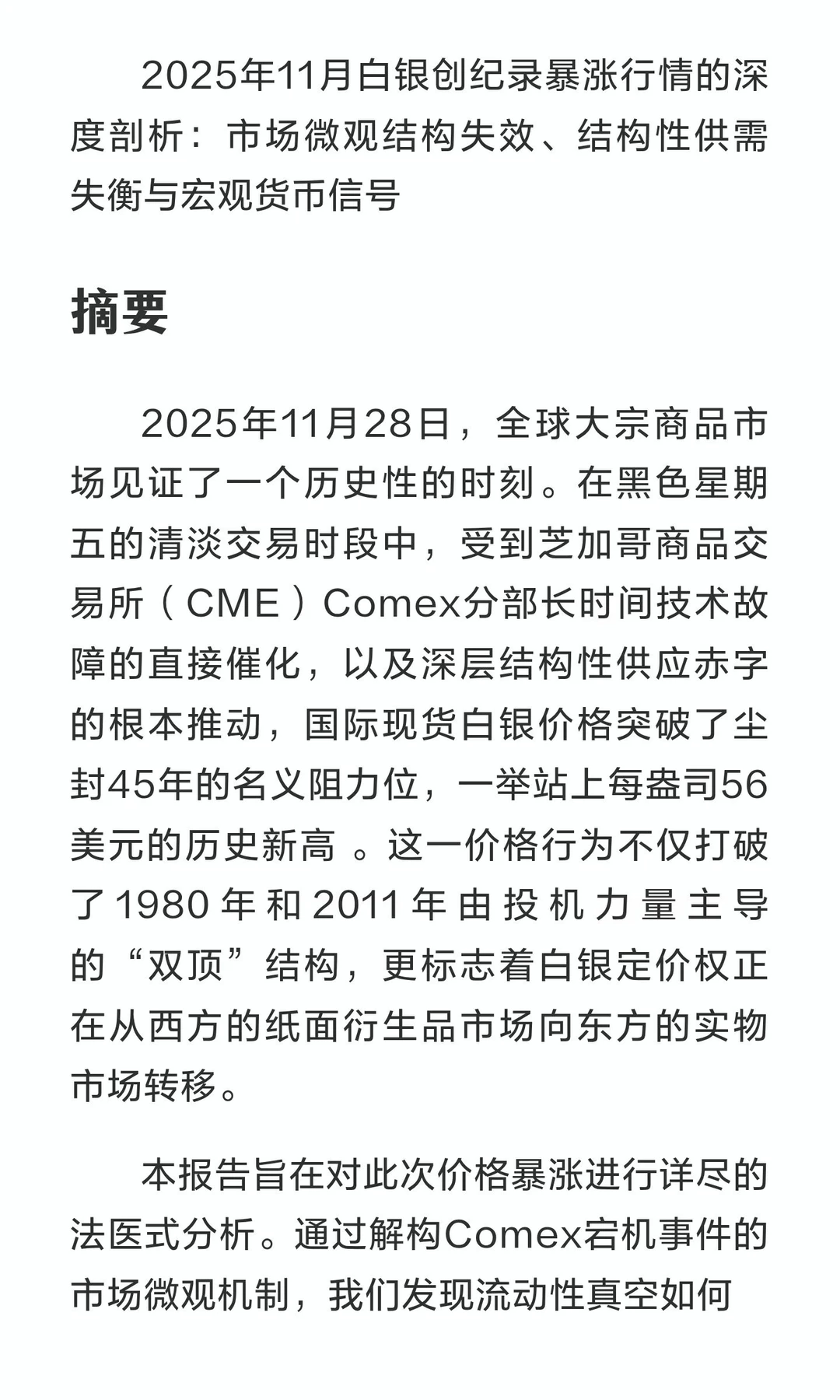 2025年11月白银创纪录暴涨行情的深度剖析：市场微观结构失效、结构性供需失衡与宏观货币信号

摘要

2025年11月28日，全球大宗商品市场见证了一个历史性的时刻。在黑色星期五的清淡交易时段中，受到芝加哥商品交易所（CME）Comex分部长时间技术故障的直接催化，以及深层结构性供应赤字的根本推动，国际现货白银价格突破了尘封45年的名义阻力位，一举站上每盎司56美元的历史新高 。这一价格行为不仅打破了1980年和2011年由投机力量主导的“双顶”结构，更标志着白银定价权正在从西方的纸面衍生品市场向东方的实物市场转移。

本报告旨在对此次价格暴涨进行详尽的法医式分析。通过解构Comex宕机事件的市场微观机制，我们发现流动性真空如何